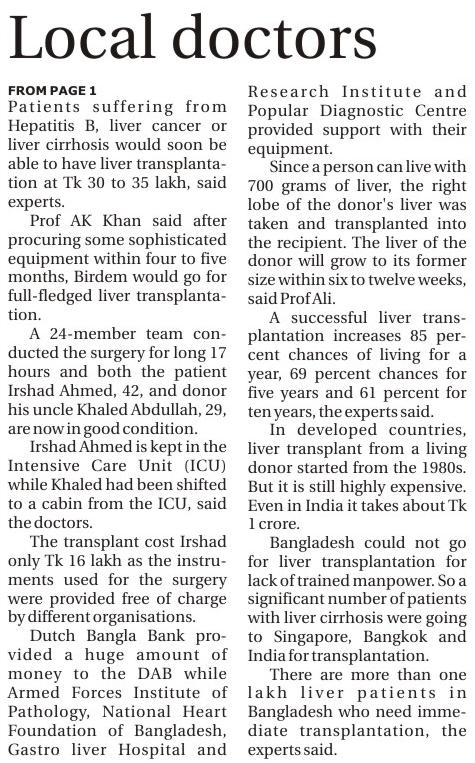 Local doctors

FROM PAGE 1

Patients suffering from Hepatitis B, liver cancer or liver cirrhosis would soon be able to have liver transplantation at Tk 30 to 35 lakh, said experts.

Prof AK Khan said after procuring some sophisticated equipment within four to five months, Birdem would go for full-fledged liver transplantation.

A 24-member team conducted the surgery for long 17 hours and both the patient Irshad Ahmed, 42, and donor his uncle Khaled Abdullah, 29, are now in good condition.

Irshad Ahmed is kept in the Intensive Care Unit (ICU) while Khaled had been shifted to a cabin from the ICU, said the doctors.

The transplant cost Irshad only Tk 16 lakh as the instruments used for the surgery were provided free of charge by different organisations.

Dutch Bangla Bank provided a huge amount of money to the DAB while Armed Forces Institute of Pathology, National Heart Foundation of Bangladesh, Gastro liver Hospital and Research Institute and Popular Diagnostic Centre provided support with their equipment.

Since a person can live with 700 grams of liver, the right lobe of the donor's liver was taken and transplanted into the recipient. The liver of the donor will grow to its former size within six to twelve weeks, said Prof Ali.

A successful liver transplantation increases 85 percent chances of living for a year, 69 percent chances for five years and 61 percent for ten years, the experts said.

In developed countries, liver transplant from a living donor started from the 1980s. But it is still highly expensive. Even in India it takes about Tk 1 crore.

Bangladesh could not go for liver transplantation for lack of trained manpower. So a significant number of patients with liver cirrhosis were going to Singapore, Bangkok and India for transplantation.

There are more than one lakh liver patients in Bangladesh who need immediate transplantation, the experts said.